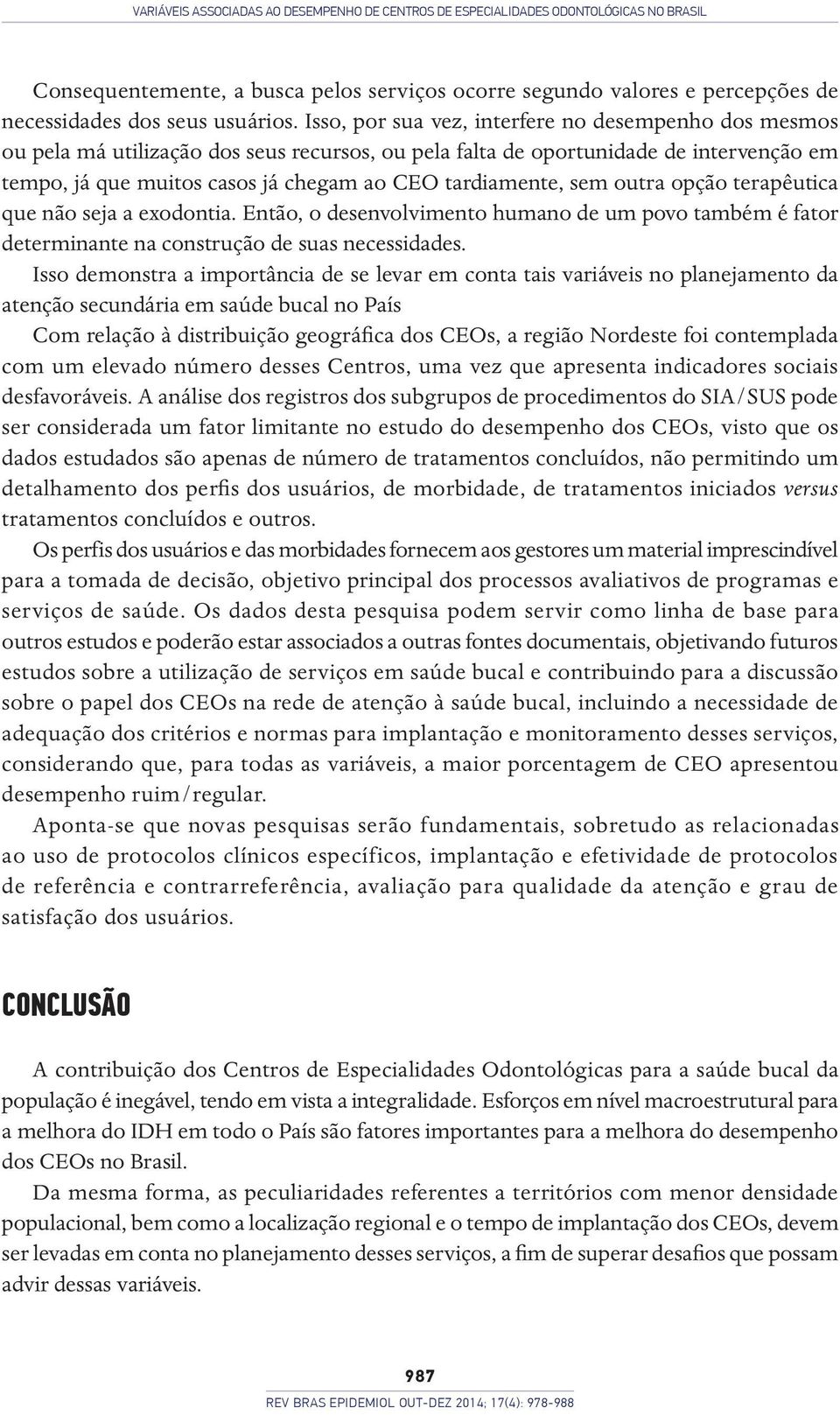 VARIÁVEIS ASSOCIADAS AO DESEMPENHO DE CENTROS DE ESPECIALIDADES ODONTOLÓGICAS NO BRASIL

Consequentemente, a busca pelos serviços ocorre segundo valores e percepções de necessidades dos seus usuários. Isso, por sua vez, interfere no desempenho dos mesmos ou pela má utilização dos seus recursos, ou pela falta de oportunidade de intervenção em tempo, já que muitos casos já chegam ao CEO tardiamente, sem outra opção terapêutica que não seja a exodontia. Então, o desenvolvimento humano de um povo também é fator determinante na construção de suas necessidades.

Isso demonstra a importância de se levar em conta tais variáveis no planejamento da atenção secundária em saúde bucal no País

Com relação à distribuição geográfica dos CEOs, a região Nordeste foi contemplada com um elevado número desses Centros, uma vez que apresenta indicadores sociais desfavoráveis. A análise dos registros dos subgrupos de procedimentos do SIA/SUS pode ser considerada um fator limitante no estudo do desempenho dos CEOs, visto que os dados estudados são apenas de número de tratamentos concluídos, não permitindo um detalhamento dos perfis dos usuários, de morbidade, de tratamentos iniciados versus tratamentos concluídos e outros.

Os perfis dos usuários e das morbidades fornecem aos gestores um material imprescindível para a tomada de decisão, objetivo principal dos processos avaliativos de programas e serviços de saúde. Os dados desta pesquisa podem servir como linha de base para outros estudos e poderão estar associados a outras fontes documentais, objetivando futuros estudos sobre a utilização de serviços em saúde bucal e contribuindo para a discussão sobre o papel dos CEOs na rede de atenção à saúde bucal, incluindo a necessidade de adequação dos critérios e normas para implantação e monitoramento desses serviços, considerando que, para todas as variáveis, a maior porcentagem de CEO apresentou desempenho ruim/regular.

Aponta-se que novas pesquisas serão fundamentais, sobretudo as relacionadas ao uso de protocolos clínicos específicos, implantação e efetividade de protocolos de referência e contrarreferência, avaliação para qualidade da atenção e grau de satisfação dos usuários.

CONCLUSÃO

A contribuição dos Centros de Especialidades Odontológicas para a saúde bucal da população é inegável, tendo em vista a integralidade. Esforços em nível macroestrutural para a melhora do IDH em todo o País são fatores importantes para a melhora do desempenho dos CEOs no Brasil.

Da mesma forma, as peculiaridades referentes a territórios com menor densidade populacional, bem como a localização regional e o tempo de implantação dos CEOs, devem ser levadas em conta no planejamento desses serviços, a fim de superar desafios que possam advir dessas variáveis.

987

REV BRAS EPIDEMIOL OUT-DEZ 2014; 17(4): 978-988